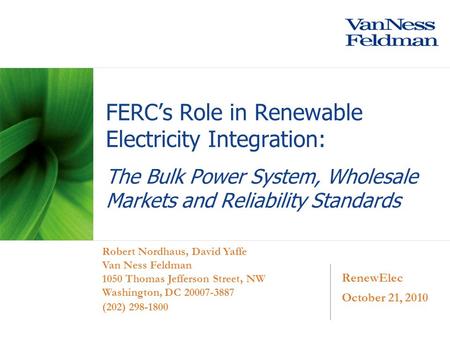 VanNess
Feldman

FERC's Role in Renewable Electricity Integration:

The Bulk Power System, Wholesale Markets and Reliability Standards

Robert Nordhaus, David Yaffe
Van Ness Feldman
1050 Thomas Jefferson Street, NW
Washington, DC 20007-3887
(202) 298-1800

RenewElec
October 21, 2010